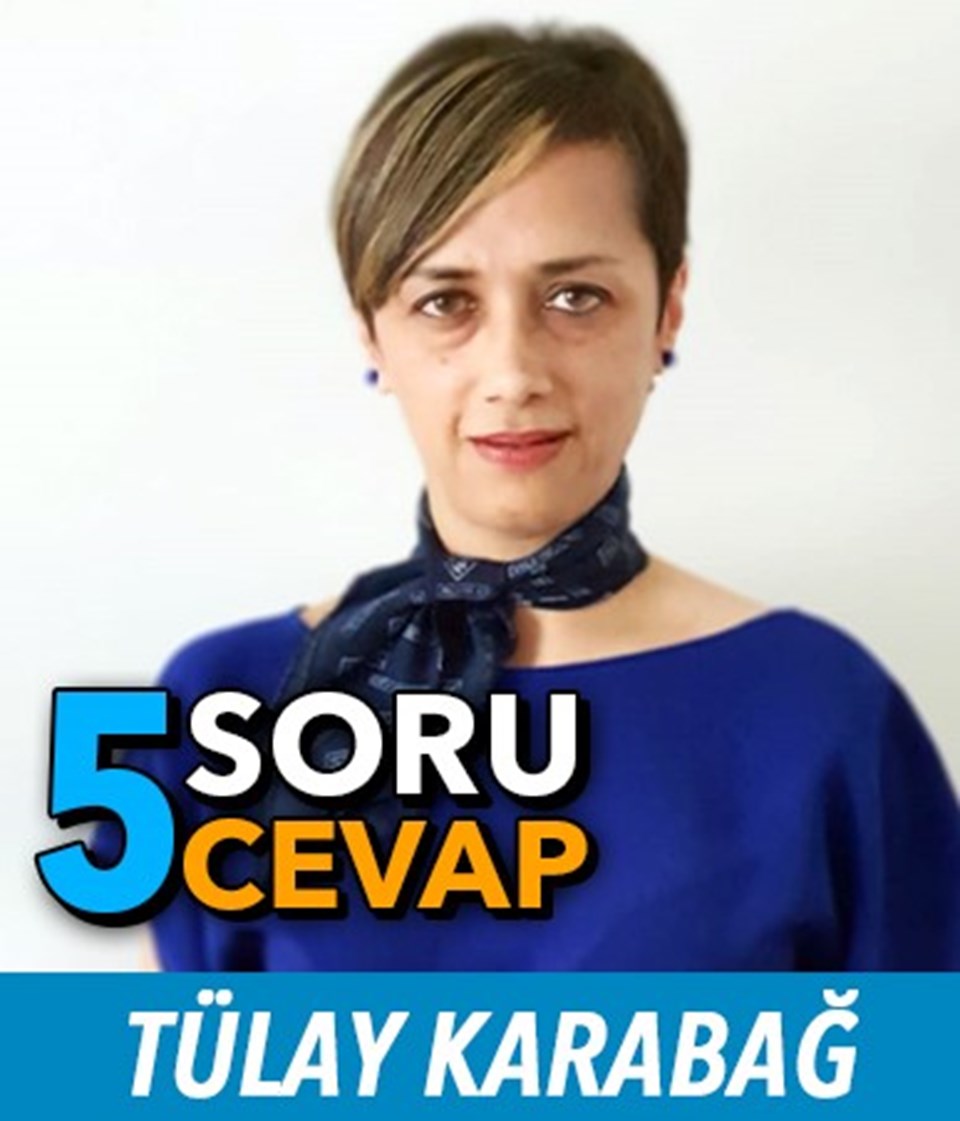 5 SORU CEVAP

TÜLAY KARABAĞ